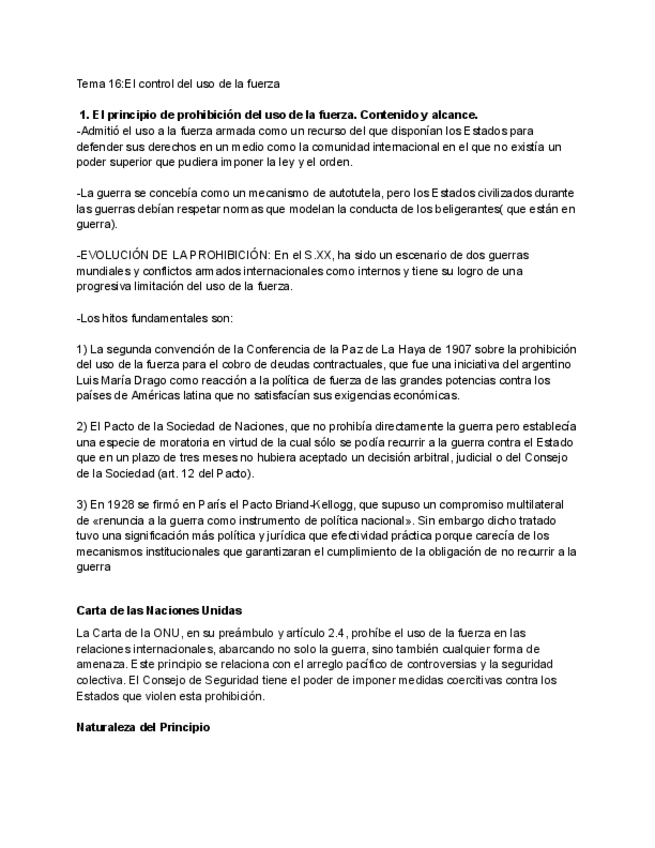 Tema 16:El control del uso de la fuerza

1. El principio de prohibición del uso de la fuerza. Contenido y alcance.
-Admitió el uso a la fuerza armada como un recurso del que disponían los Estados para defender sus derechos en un medio como la comunidad internacional en el que no existía un poder superior que pudiera imponer la ley y el orden.

-La guerra se concebía como un mecanismo de autotutela, pero los Estados civilizados durante las guerras debían respetar normas que modelan la conducta de los beligerantes( que están en guerra).

-EVOLUCIÓN DE LA PROHIBICIÓN: En el S.XX, ha sido un escenario de dos guerras mundiales y conflictos armados internacionales como internos y tiene su logro de una progresiva limitación del uso de la fuerza.

-Los hitos fundamentales son:

1) La segunda convención de la Conferencia de la Paz de La Haya de 1907 sobre la prohibición del uso de la fuerza para el cobro de deudas contractuales, que fue una iniciativa del argentino Luis María Drago como reacción a la política de fuerza de las grandes potencias contra los países de Américas latina que no satisfacían sus exigencias económicas.

2) El Pacto de la Sociedad de Naciones, que no prohibía directamente la guerra pero establecía una especie de moratoria en virtud de la cual sólo se podía recurrir a la guerra contra el Estado que en un plazo de tres meses no hubiera aceptado un decisión arbitral, judicial o del Consejo de la Sociedad (art. 12 del Pacto).

3) En 1928 se firmó en París el Pacto Briand-Kellogg, que supuso un compromiso multilateral de «renuncia a la guerra como instrumento de política nacional». Sin embargo dicho tratado tuvo una significación más política y jurídica que efectividad práctica porque carecía de los mecanismos institucionales que garantizaran el cumplimiento de la obligación de no recurrir a la guerra

Carta de las Naciones Unidas

La Carta de la ONU, en su preámbulo y artículo 2.4, prohíbe el uso de la fuerza en las relaciones internacionales, abarcando no solo la guerra, sino también cualquier forma de amenaza. Este principio se relaciona con el arreglo pacífico de controversias y la seguridad colectiva. El Consejo de Seguridad tiene el poder de imponer medidas coercitivas contra los Estados que violen esta prohibición.

Naturaleza del Principio